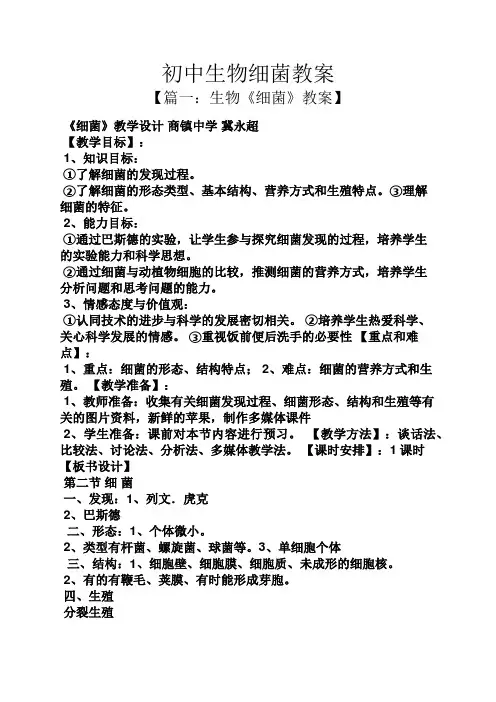 初中生物细菌教案
【篇一：生物《细菌》教案】

《细菌》教学设计 商镇中学 冀永超
【教学目标】：
1、知识目标：
①了解细菌的发现过程。
②了解细菌的形态类型、基本结构、营养方式和生殖特点。③理解细菌的特征。
2、能力目标：
①通过巴斯德的实验，让学生参与探究细菌发现的过程，培养学生的实验能力和科学思想。
②通过细菌与动植物细胞的比较，推测细菌的营养方式，培养学生分析问题和思考问题的能力。
3、情感态度与价值观：
①认同技术的进步与科学的发展密切相关。 ②培养学生热爱科学、关心科学发展的情感。 ③重视饭前便后洗手的必要性 【重点和难点】：
1、重点：细菌的形态、结构特点； 2、难点：细菌的营养方式和生殖。 【教学准备】：
1、教师准备：收集有关细菌发现过程、细菌形态、结构和生殖等有关的图片资料，新鲜的苹果，制作多媒体课件
2、学生准备：课前对本节内容进行预习。 【教学方法】：谈话法、比较法、讨论法、分析法、多媒体教学法。 【课时安排】：1 课时
【板书设计】
第二节 细 菌
一、发现：1、列文．虎克
2、巴斯德
二、形态：1、个体微小。
2、类型有杆菌、螺旋菌、球菌等。3、单细胞个体
三、结构：1、细胞壁、细胞膜、细胞质、未成形的细胞核。
2、有的有鞭毛、荚膜、有时能形成芽胞。
四、生殖
分裂生殖